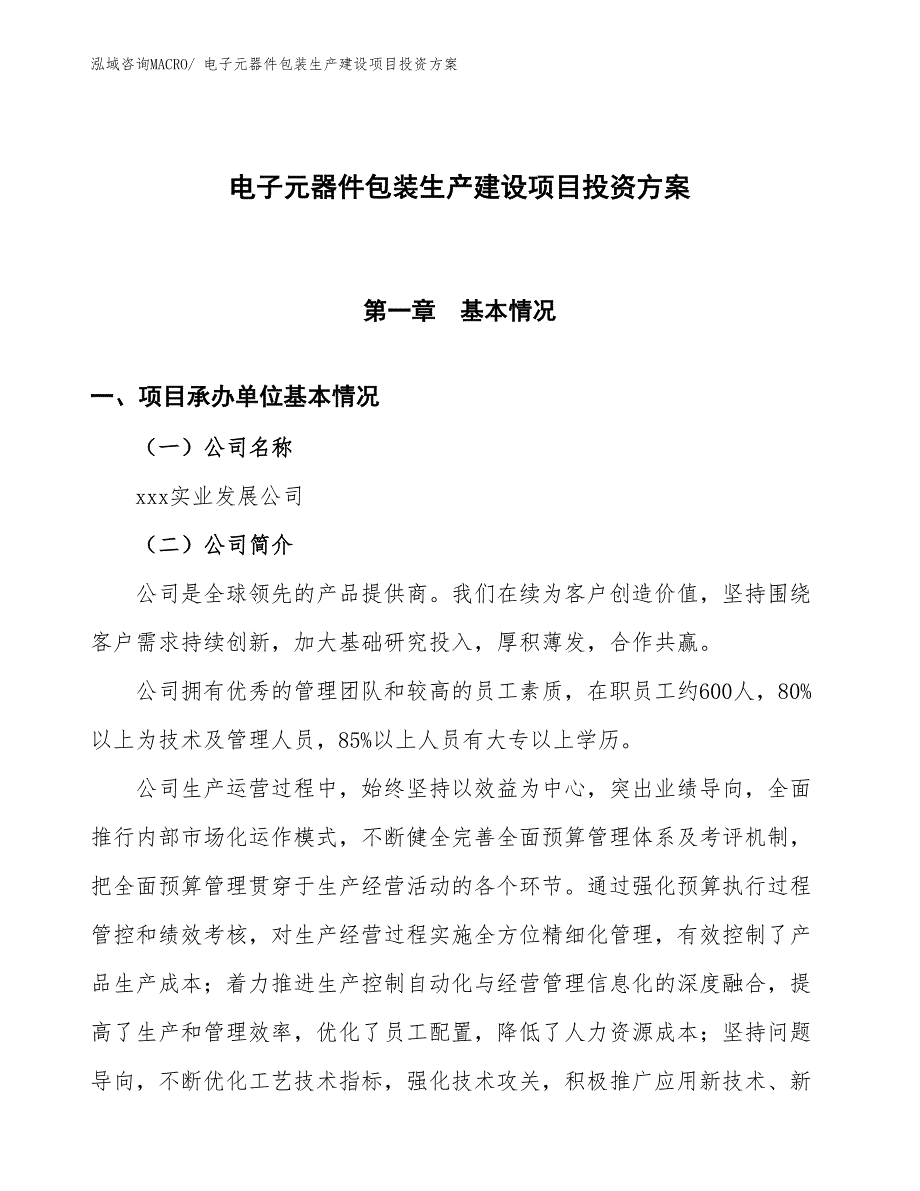 泓域咨询MACRO/ 电子元器件包装生产建设项目投资方案

电子元器件包装生产建设项目投资方案

第一章　基本情况

一、项目承办单位基本情况

（一）公司名称

xxx实业发展公司

（二）公司简介

公司是全球领先的产品提供商。我们在续为客户创造价值，坚持围绕客户需求持续创新，加大基础研究投入，厚积薄发，合作共赢。

公司拥有优秀的管理团队和较高的员工素质，在职员工约600人，80%以上为技术及管理人员，85%以上人员有大专以上学历。

公司生产运营过程中，始终坚持以效益为中心，突出业绩导向，全面推行内部市场化运作模式，不断健全完善全面预算管理体系及考评机制，把全面预算管理贯穿于生产经营活动的各个环节。通过强化预算执行过程管控和绩效考核，对生产经营过程实施全方位精细化管理，有效控制了产品生产成本；着力推进生产控制自动化与经营管理信息化的深度融合，提高了生产和管理效率，优化了员工配置，降低了人力资源成本；坚持问题导向，不断优化工艺技术指标，强化技术攻关，积极推广应用新技术、新